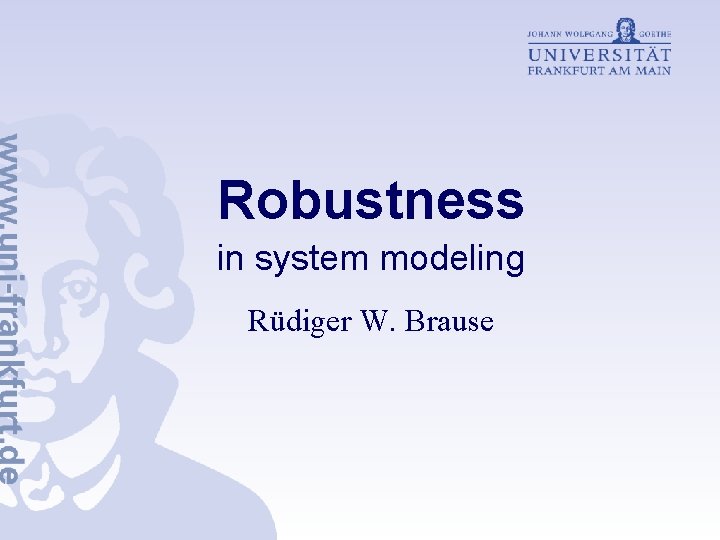 JOHANN WOLFGANG GOETHE
UNIVERSITÄT
FRANKFURT AM MAIN

www.uni-frankfurt.de

Robustness
in system modeling

Rüdiger W. Brause